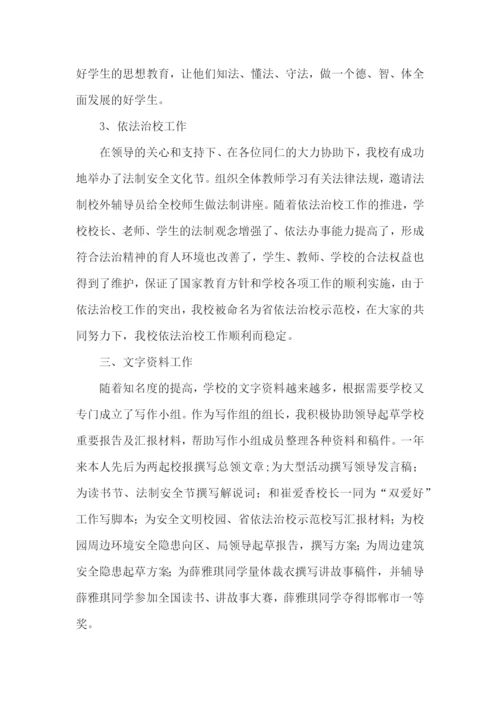 好学生的思想教育，让他们知法、懂法、守法，做一个德、智、体全面发展的好学生。

3、依法治校工作

在领导的关心和支持下、在各位同仁的大力协助下，我校有成功地举办了法制安全文化节。组织全体教师学习有关法律法规，邀请法制校外辅导员给全校师生做法制讲座。随着依法治校工作的推进，学校校长、老师、学生的法制观念增强了、依法办事能力提高了，形成符合法治精神的育人环境也改善了，学生、教师、学校的合法权益也得到了维护，保证了国家教育方针和学校各项工作的顺利实施，由于依法治校工作的突出，我校被命名为省依法治校示范校，在大家的共同努力下，我校依法治校工作顺利而稳定。

三、文字资料工作

随着知名度的提高，学校的文字资料越来越多，根据需要学校又专门成立了写作小组。作为写作组的组长，我积极协助领导起草学校重要报告及汇报材料，帮助写作小组成员整理各种资料和稿件。一年来本人先后为两起校报撰写总领文章；为大型活动撰写领导发言稿；为读书节、法制安全节撰写解说词；和崔爱香校长一同为“双爱好”工作写脚本；为安全文明校园、省依法治校示范校写汇报材料；为校园周边环境安全隐患向区、局领导起草报告，撰写方案；为周边建筑安全隐患起草方案；为薛雅琪同学量体裁衣撰写讲故事稿件，并辅导薛雅琪同学参加全国读书、讲故事大赛，薛雅琪同学夺得邯郸市一等奖。